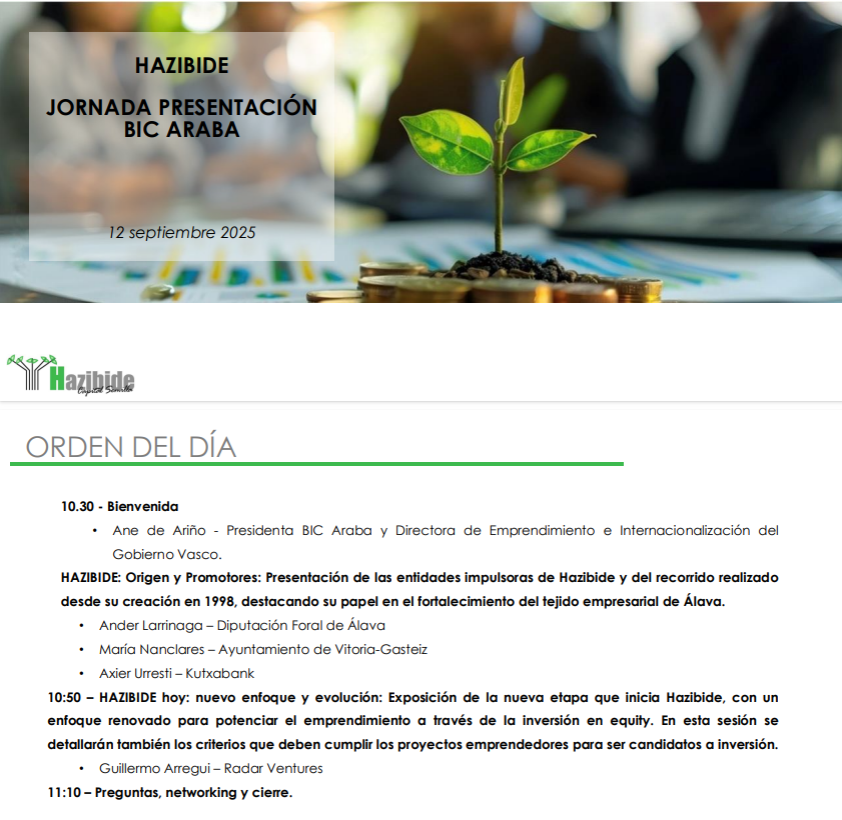 HAZIBIDE

JORNADA PRESENTACIÓN BIC ARABA

12 septiembre 2025

Hazibide
Capital Semilla

ORDEN DEL DÍA

10.30 - Bienvenida

• Ane de Ariño - Presidenta BIC Araba y Directora de Emprendimiento e Internacionalización del Gobierno Vasco.

HAZIBIDE: Origen y Promotores: Presentación de las entidades impulsoras de Hazibide y del recorrido realizado desde su creación en 1998, destacando su papel en el fortalecimiento del tejido empresarial de Álava.

• Ander Larrinaga – Diputación Foral de Álava
• María Nanclares – Ayuntamiento de Vitoria-Gasteiz
• Axier Urresti – Kutxabank

10:50 – HAZIBIDE hoy: nuevo enfoque y evolución: Exposición de la nueva etapa que inicia Hazibide, con un enfoque renovado para potenciar el emprendimiento a través de la inversión en equity. En esta sesión se detallarán también los criterios que deben cumplir los proyectos emprendedores para ser candidatos a inversión.

• Guillermo Arregui – Radar Ventures

11:10 – Preguntas, networking y cierre.